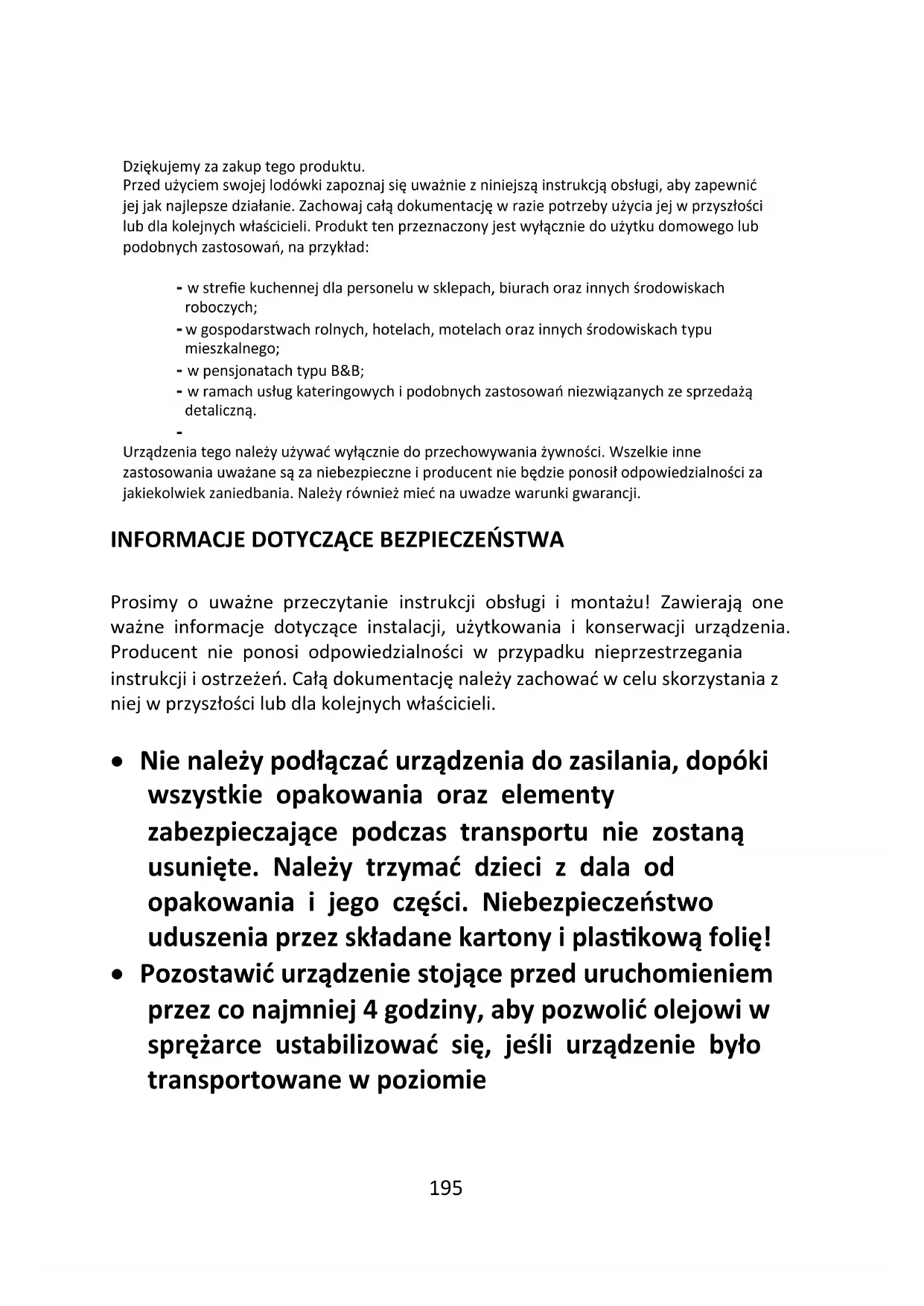 Dziękujemy za zakup tego produktu.
Przed użyciem swojej lodówki zapoznaj się uważnie z niniejszą instrukcją obsługi, aby zapewnić jej jak najlepsze działanie. Zachowaj całą dokumentację w razie potrzeby użycia jej w przyszłości lub dla kolejnych właścicieli. Produkt ten przeznaczony jest wyłącznie do użytku domowego lub podobnych zastosowań, na przykład:

- w strefie kuchennej dla personelu w sklepach, biurach oraz innych środowiskach roboczych;
- w gospodarstwach rolnych, hotelach, motelach oraz innych środowiskach typu mieszkalnego;
- w pensjonatach typu B&B;
- w ramach usług kateringowych i podobnych zastosowań niezwiązanych ze sprzedażą detaliczną.
-

Urządzenia tego należy używać wyłącznie do przechowywania żywności. Wszelkie inne zastosowania uważane są za niebezpieczne i producent nie będzie ponosił odpowiedzialności za jakiekolwiek zaniedbania. Należy również mieć na uwadze warunki gwarancji.

INFORMACJE DOTYCZĄCE BEZPIECZEŃSTWA

Prosimy o uważne przeczytanie instrukcji obsługi i montażu! Zawierają one ważne informacje dotyczące instalacji, użytkowania i konserwacji urządzenia. Producent nie ponosi odpowiedzialności w przypadku nieprzestrzegania instrukcji i ostrzeżeń. Całą dokumentację należy zachować w celu skorzystania z niej w przyszłości lub dla kolejnych właścicieli.

• Nie należy podłączać urządzenia do zasilania, dopóki wszystkie opakowania oraz elementy zabezpieczające podczas transportu nie zostaną usunięte. Należy trzymać dzieci z dala od opakowania i jego części. Niebezpieczeństwo uduszenia przez składane kartony i plastikową folię!
• Pozostawić urządzenie stojące przed uruchomieniem przez co najmniej 4 godziny, aby pozwolić olejowi w sprężarce ustabilizować się, jeśli urządzenie było transportowane w poziomie

195